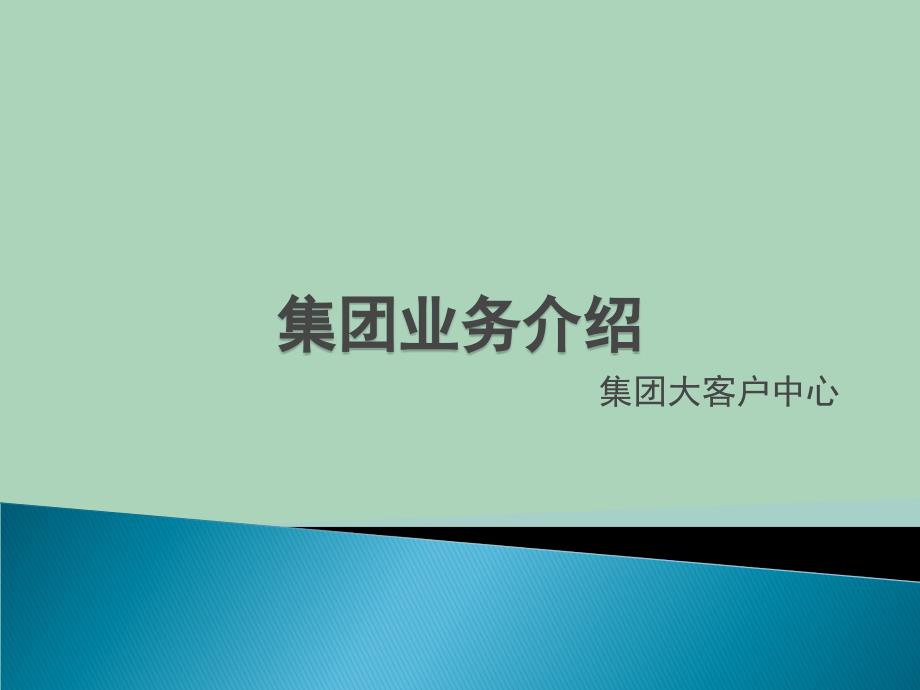 集团业务介绍

集团大客户中心